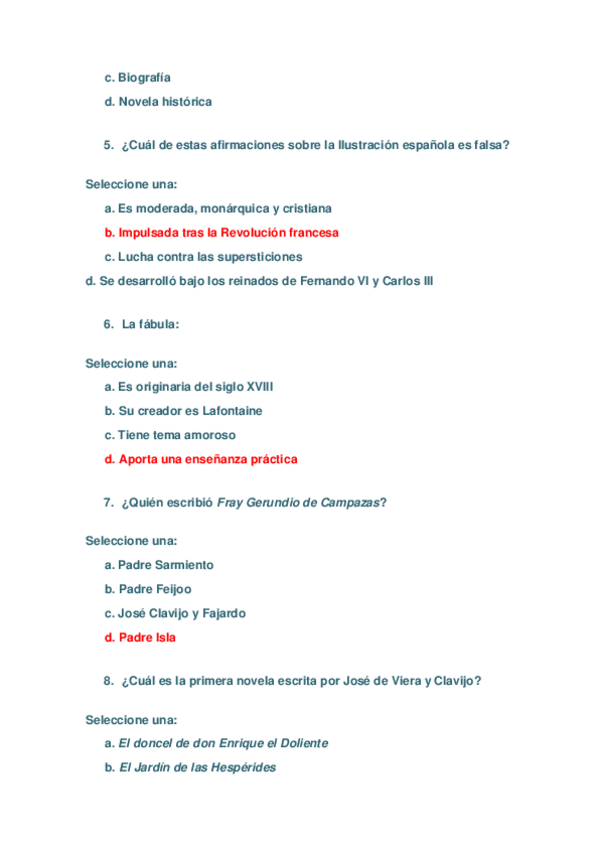 c. Biografía

d. Novela histórica

5. ¿Cuál de estas afirmaciones sobre la Ilustración española es falsa?

Seleccione una:

a. Es moderada, monárquica y cristiana

b. Impulsada tras la Revolución francesa

c. Lucha contra las supersticiones

d. Se desarrolló bajo los reinados de Fernando VI y Carlos III

6. La fábula:

Seleccione una:

a. Es originaria del siglo XVIII

b. Su creador es Lafontaine

c. Tiene tema amoroso

d. Aporta una enseñanza práctica

7. ¿Quién escribió Fray Gerundio de Campazas?

Seleccione una:

a. Padre Sarmiento

b. Padre Feijoo

c. José Clavijo y Fajardo

d. Padre Isla

8. ¿Cuál es la primera novela escrita por José de Viera y Clavijo?

Seleccione una:

a. El doncel de don Enrique el Doliente

b. El Jardín de las Hespérides